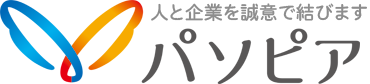 人と企業を誠意で結びます
パソピア